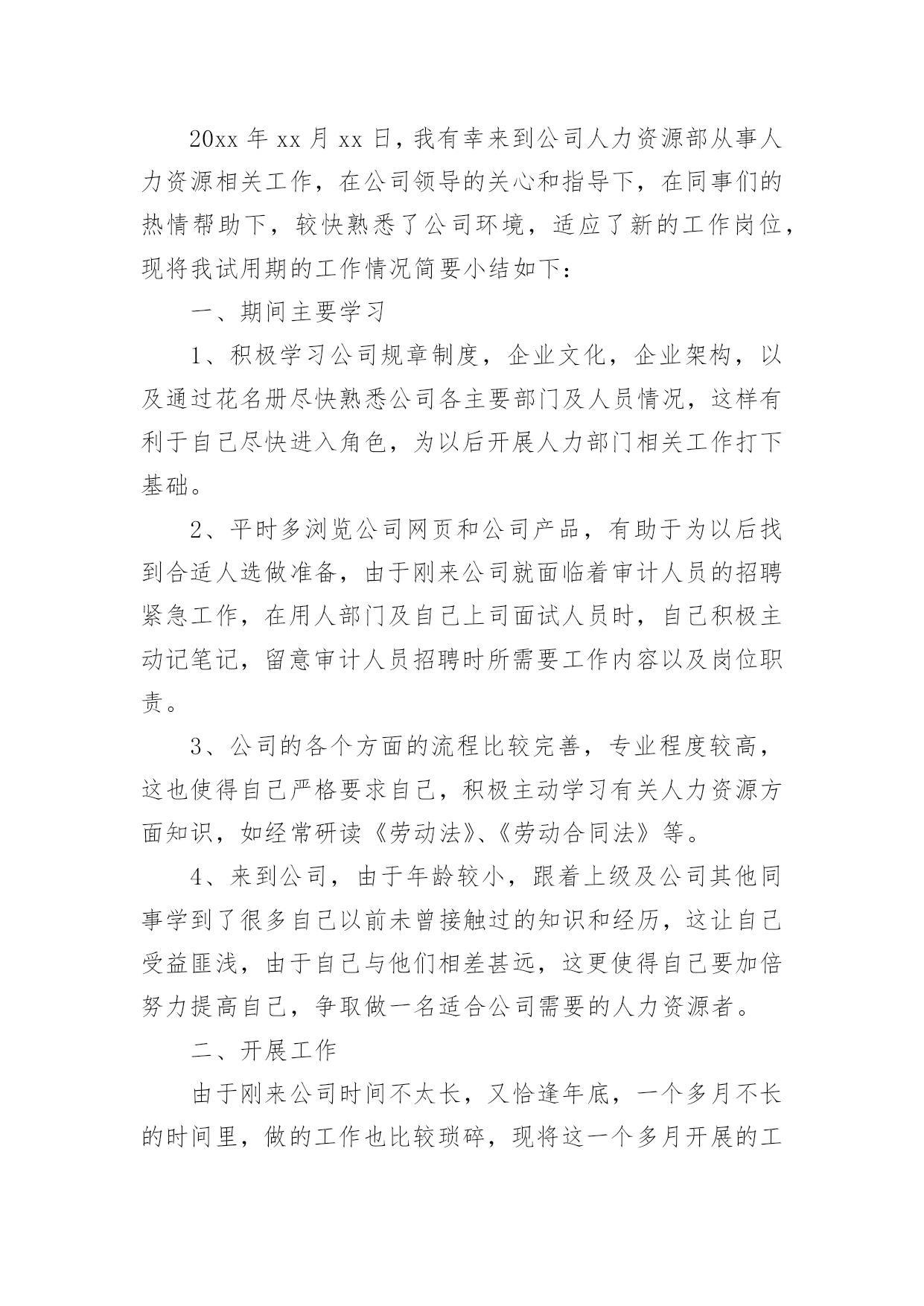 20xx 年 xx 月 xx 日，我有幸来到公司人力资源部从事人力资源相关工作，在公司领导的关心和指导下，在同事们的热情帮助下，较快熟悉了公司环境，适应了新的工作岗位，现将我试用期的工作情况简要小结如下：

一、期间主要学习

1、积极学习公司规章制度，企业文化，企业架构，以及通过花名册尽快熟悉公司各主要部门及人员情况，这样有利于自己尽快进入角色，为以后开展人力部门相关工作打下基础。

2、平时多浏览公司网页和公司产品，有助于为以后找到合适人选做准备，由于刚来公司就面临着审计人员的招聘紧急工作，在用人部门及自己上司面试人员时，自己积极主动记笔记，留意审计人员招聘时所需要工作内容以及岗位职责。

3、公司的各个方面的流程比较完善，专业程度较高，这也使得自己严格要求自己，积极主动学习有关人力资源方面知识，如经常研读《劳动法》、《劳动合同法》等。

4、来到公司，由于年龄较小，跟着上级及公司其他同事学到了很多自己以前未曾接触过的知识和经历，这让自己受益匪浅，由于自己与他们相差甚远，这更使得自己要加倍努力提高自己，争取做一名适合公司需要的人力资源者。

二、开展工作

由于刚来公司时间不太长，又恰逢年底，一个多月不长的时间里，做的工作也比较琐碎，现将这一个多月开展的工